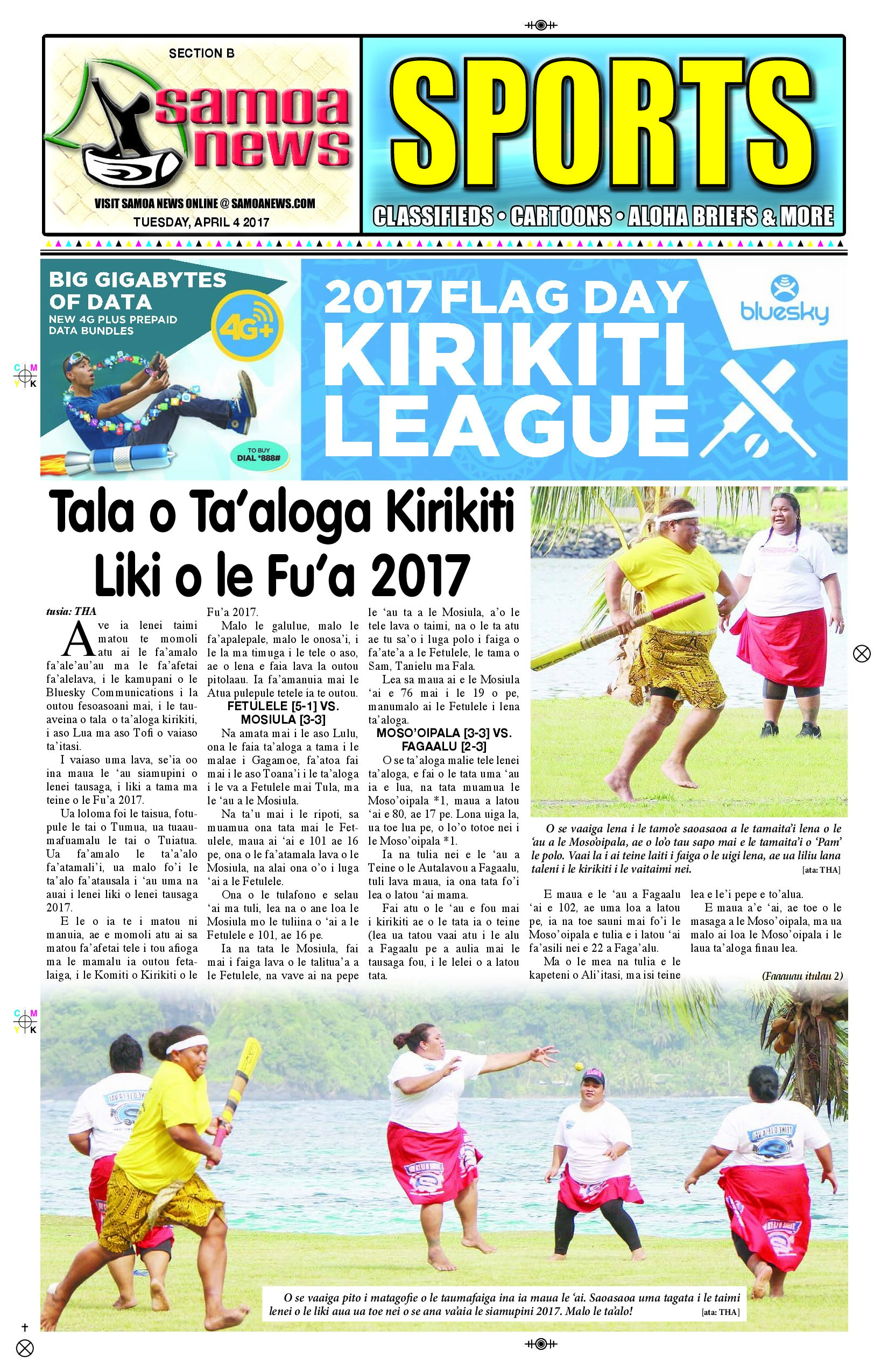 SECTION B

samoa news

VISIT SAMOA NEWS ONLINE @ SAMOANEWS.COM

TUESDAY, APRIL 4 2017

SPORTS

CLASSIFIEDS • CARTOONS • ALOHA BRIEFS & MORE

BIG GIGABYTES OF DATA

NEW 4G PLUS PREPAID DATA BUNDLES

4G+

TO BUY DIAL *888#

2017 FLAG DAY KIRIKITI LEAGUE

bluesky

Tala o Ta'aloga Kirikiti Liki o le Fu'a 2017

tusia: THA

Ave ia lenei taimi matou te momoli atu ai le fa'amalo fa'ale'au'au ma le fa'afetai fa'alelava, i le kamupani o le Bluesky Communications i la outou fesoasoani mai, i le tauaveina o tala o ta'aloga kirikiti, i aso Lua ma aso Tofi o vaiaso ta'itasi.

I vaiaso uma lava, se'ia oo ina maua le 'au siamupini o lenei tausaga, i liki a tama ma teine o le Fu'a 2017.

Ua loloma foi le taisua, fotupule le tai o Tumua, ua tuaaumafuamalu le tai o Tuiatua. Ua fa'amalo le ta'a'alo fa'atamali'i, ua malo fo'i le ta'alo fa'atausala i 'au uma na auai i lenei liki o lenei tausaga 2017.

E le o ia te i matou ni manuia, ae e momoli atu ai sa matou fa'afetai tele i tou afioga ma le mamalu ia outou fetalaiga, i le Komiti o Kirikiti o le Fu'a 2017.

Malo le galulue, malo le fa'apalepale, malo le onosa'i, i le la ma timuga i le tele o aso, ae o lena e faia lava la outou pitolaau. Ia fa'amanuia mai le Atua pulepule tetele ia te outou.

FETULELE [5-1] VS. MOSIULA [3-3]

Na amata mai i le aso Lulu, ona le faia ta'aloga a tama i le malae i Gagamoe, fa'atoa fai mai i le aso Toana'i i le ta'aloga i le va a Fetulele mai Tula, ma le 'au a le Mosiula.

Na ta'u mai i le ripoti, sa muamua ona tata mai le Fetulele, maua ai 'ai e 101 ae 16 pe, ona o le fa'atamala lava o le Mosiula, na alai ona o'o i luga 'ai a le Fetulele.

Ona o le tulafono e selau 'ai ma tuli, lea na o ane loa le Mosiula mo le tuliina o 'ai a le Fetulele e 101, ae 16 pe.

Ia na tata le Mosiula, fai mai i faiga lava o le talitua'a a le Fetulele, na vave ai na pepe le 'au ta a le Mosiula, a'o le tele lava o taimi, na o le ta atu ae tu sa'o i luga polo i faiga o fa'ate'a a le Fetulele, le tama o Sam, Tanielu ma Fala.

Lea sa maua ai e le Mosiula 'ai e 76 mai i le 19 o pe, manumalo ai le Fetulele i lena ta'aloga.

MOSO'OIPALA [3-3] VS. FAGAALU [2-3]

O se ta'aloga malie tele lenei ta'aloga, e fai o le tata uma 'au ia e lua, na tata muamua le Moso'oipala *1, maua a latou 'ai e 80, ae 17 pe. Lona uiga la, ua toe lua pe, o lo'o totoe nei i le Moso'oipala *1.

Ia na tulia nei e le 'au a Teine o le Autalavou a Fagaalu, tuli lava maua, ia ona tata fo'i lea o latou 'ai mama.

Fai atu o le 'au e fou mai i kirikiti ae o le tata ia o teine (lea ua tatou vaai atu i le alu a Fagaalu pe a aulia mai le tausaga fou, i le lelei o a latou tata.

O se vaaiga lena i le tamo'e saoasaoa a le tamaita'i lena o le 'au a le Moso'oipala, ae o lo'o tau sapo mai e le tamaita'i o 'Pam' le polo. Vaai la i ai teine laiti i faiga o le uigi lena, ae ua liliu lana taleni i le kirikiti i le vaitaimi nei. [ata: THA]

E maua e le 'au a Fagaalu 'ai e 102, ae uma loa a latou pe, ia na toe sauni mai fo'i le Moso'oipala e tulia e i latou 'ai fa'asili nei e 22 a Faga'alu.

Ma o le mea na tulia e le kapeteni o Ali'itasi, ma isi teine lea e le'i pepe e to'alua.

E maua a'e 'ai, ae toe o le masaga a le Moso'oipala, ma ua malo ai loa le Moso'oipala i le laua ta'aloga finau lea.

(Faaauau itulau 2)

O se vaaiga pito i matagofie o le taumafaiga ina ia maua le 'ai. Saoasaoa uma tagata i le taimi lenei o le liki aua ua toe nei o se ana va'aia le siamupini 2017. Malo le ta'alo! [ata: THA]